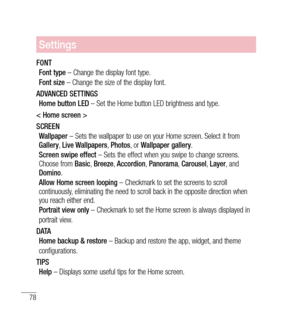 Settings

FONT

Font type – Change the display font type.

Font size – Change the size of the display font.

ADVANCED SETTINGS

Home button LED – Set the Home button LED brightness and type.

< Home screen >

SCREEN

Wallpaper – Sets the wallpaper to use on your Home screen. Select it from Gallery, Live Wallpapers, Photos, or Wallpaper gallery.

Screen swipe effect – Sets the effect when you swipe to change screens. Choose from Basic, Breeze, Accordion, Panorama, Carousel, Layer, and Domino.

Allow Home screen looping – Checkmark to set the screens to scroll continuously, eliminating the need to scroll back in the opposite direction when you reach either end.

Portrait view only – Checkmark to set the Home screen is always displayed in portrait view.

DATA

Home backup & restore – Backup and restore the app, widget, and theme configurations.

TIPS

Help – Displays some useful tips for the Home screen.

78